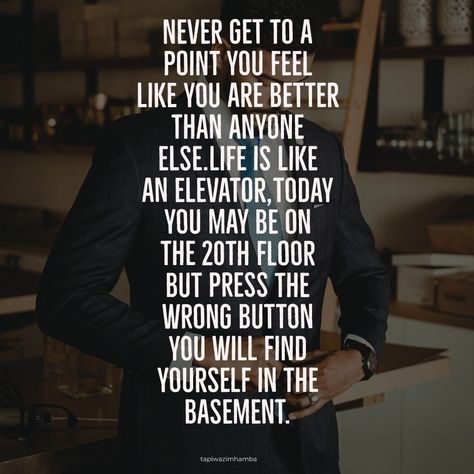 NEVER GET TO A POINT YOU FEEL LIKE YOU ARE BETTER THAN ANYONE ELSE.LIFE IS LIKE AN ELEVATOR,TODAY YOU MAY BE ON THE 20TH FLOOR BUT PRESS THE WRONG BUTTON YOU WILL FIND YOURSELF IN THE BASEMENT.

tapiwazimhamba